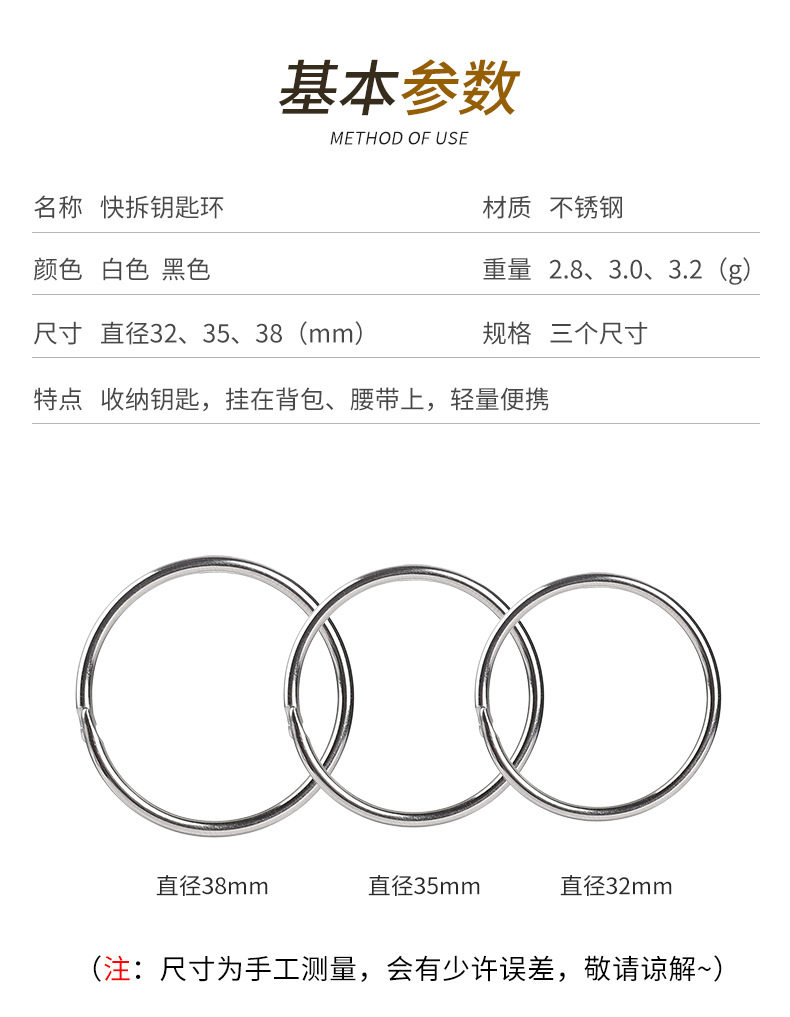 基本参数

METHOD OF USE

名称 快拆钥匙环 材质 不锈钢

颜色 白色 黑色 重量 2.8、3.0、3.2（g）

尺寸 直径32、35、38（mm） 规格 三个尺寸

特点 收纳钥匙，挂在背包、腰带上，轻量便携

直径38mm 直径35mm 直径32mm

（注：尺寸为手工测量，会有少许误差，敬请谅解~）